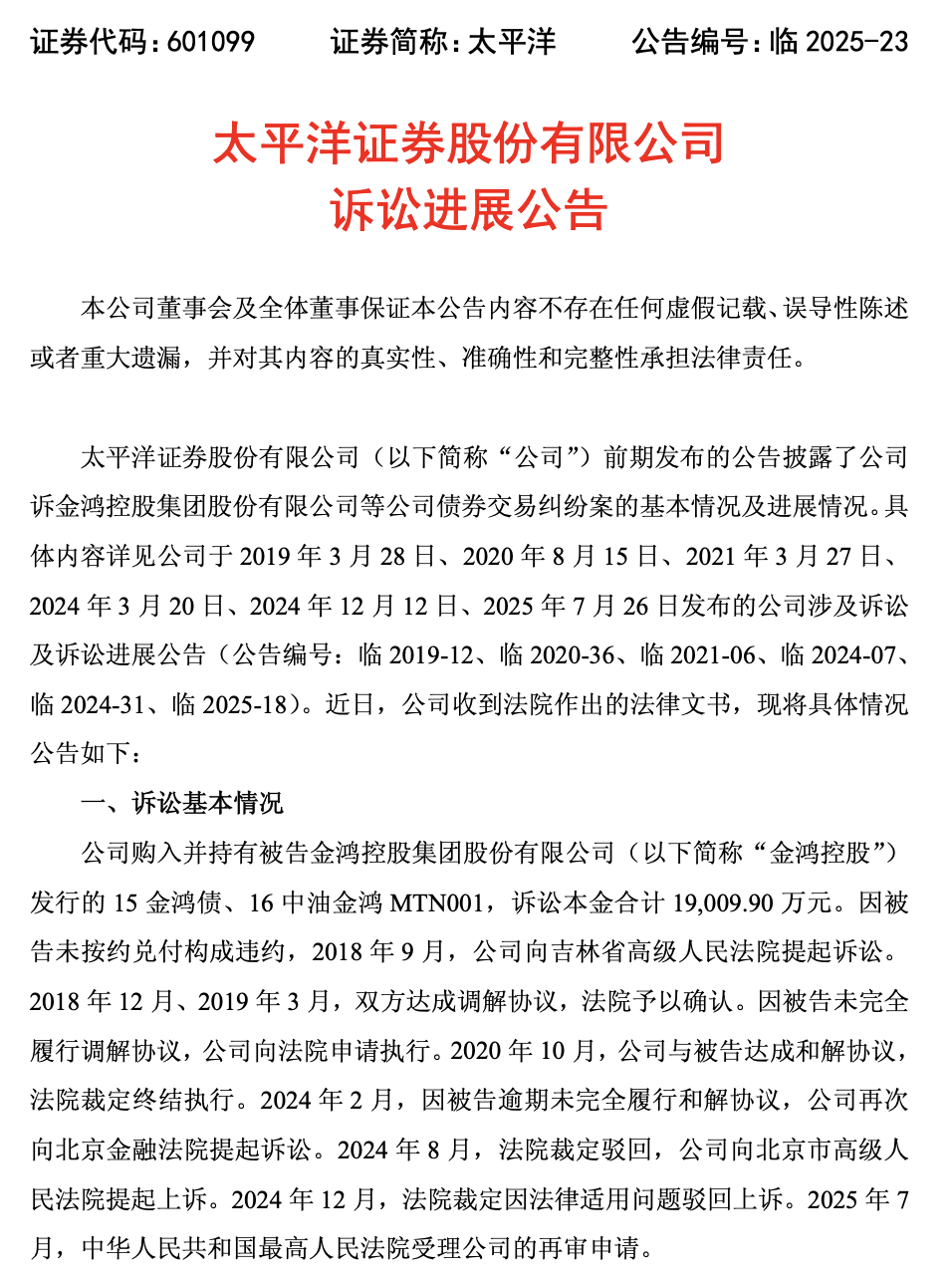 证券代码：601099　　证券简称：太平洋　　公告编号：临 2025-23

太平洋证券股份有限公司
诉讼进展公告

本公司董事会及全体董事保证本公告内容不存在任何虚假记载、误导性陈述或者重大遗漏，并对其内容的真实性、准确性和完整性承担法律责任。

太平洋证券股份有限公司（以下简称“公司”）前期发布的公告披露了公司诉金鸿控股集团股份有限公司等公司债券交易纠纷案的基本情况及进展情况。具体内容详见公司于 2019 年 3 月 28 日、2020 年 8 月 15 日、2021 年 3 月 27 日、2024 年 3 月 20 日、2024 年 12 月 12 日、2025 年 7 月 26 日发布的公司涉及诉讼及诉讼进展公告（公告编号：临 2019-12、临 2020-36、临 2021-06、临 2024-07、临 2024-31、临 2025-18）。近日，公司收到法院作出的法律文书，现将具体情况公告如下：

一、诉讼基本情况

公司购入并持有被告金鸿控股集团股份有限公司（以下简称“金鸿控股”）发行的 15 金鸿债、16 中油金鸿 MTN001，诉讼本金合计 19,009.90 万元。因被告未按约兑付构成违约，2018 年 9 月，公司向吉林省高级人民法院提起诉讼。2018 年 12 月、2019 年 3 月，双方达成调解协议，法院予以确认。因被告未完全履行调解协议，公司向法院申请执行。2020 年 10 月，公司与被告达成和解协议，法院裁定终结执行。2024 年 2 月，因被告逾期未完全履行和解协议，公司再次向北京金融法院提起诉讼。2024 年 8 月，法院裁定驳回，公司向北京市高级人民法院提起上诉。2024 年 12 月，法院裁定因法律适用问题驳回上诉。2025 年 7 月，中华人民共和国最高人民法院受理公司的再审申请。